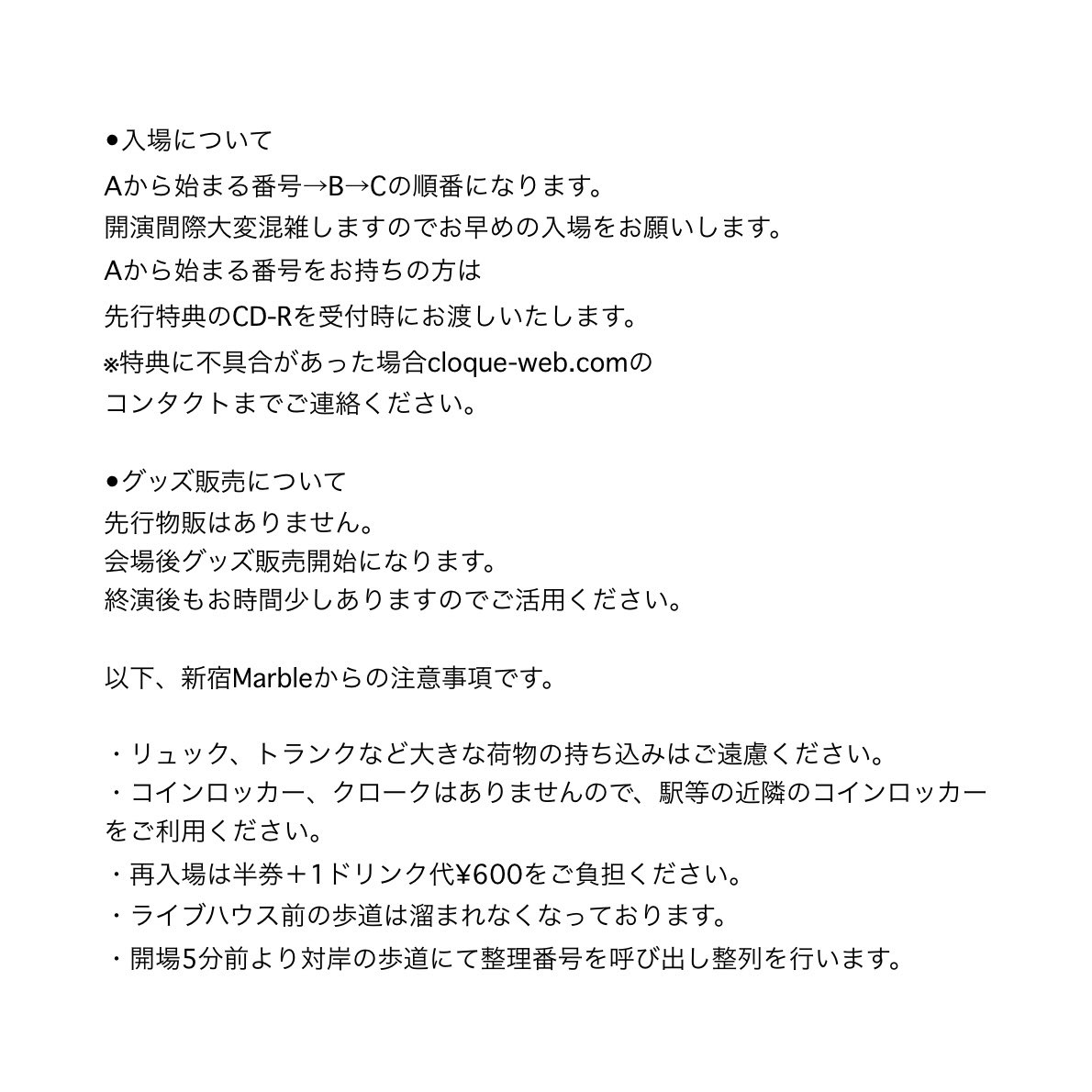 ●入場について
Aから始まる番号→B→Cの順番になります。
開演間際大変混雑しますのでお早めの入場をお願いします。
Aから始まる番号をお持ちの方は
先行特典のCD-Rを受付時にお渡しいたします。
※特典に不具合があった場合cloque-web.comの
コンタクトまでご連絡ください。

●グッズ販売について
先行物販はありません。
会場後グッズ販売開始になります。
終演後もお時間少しありますのでご活用ください。

以下、新宿Marbleからの注意事項です。

・リュック、トランクなど大きな荷物の持ち込みはご遠慮ください。
・コインロッカー、クロークはありませんので、駅等の近隣のコインロッカーをご利用ください。
・再入場は半券＋1ドリンク代¥600をご負担ください。
・ライブハウス前の歩道は溜まれなくなっております。
・開場5分前より対岸の歩道にて整理番号を呼び出し整列を行います。